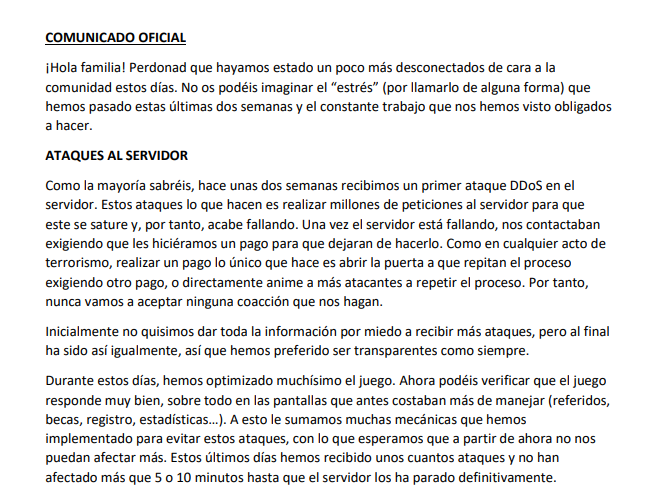 COMUNICADO OFICIAL

¡Hola familia! Perdonad que hayamos estado un poco más desconectados de cara a la comunidad estos días. No os podéis imaginar el "estrés" (por llamarlo de alguna forma) que hemos pasado estas últimas dos semanas y el constante trabajo que nos hemos visto obligados a hacer.

ATAQUES AL SERVIDOR

Como la mayoría sabréis, hace unas dos semanas recibimos un primer ataque DDoS en el servidor. Estos ataques lo que hacen es realizar millones de peticiones al servidor para que este se sature y, por tanto, acabe fallando. Una vez el servidor está fallando, nos contactaban exigiendo que les hiciéramos un pago para que dejaran de hacerlo. Como en cualquier acto de terrorismo, realizar un pago lo único que hace es abrir la puerta a que repitan el proceso exigiendo otro pago, o directamente anime a más atacantes a repetir el proceso. Por tanto, nunca vamos a aceptar ninguna coacción que nos hagan.

Inicialmente no quisimos dar toda la información por miedo a recibir más ataques, pero al final ha sido así igualmente, así que hemos preferido ser transparentes como siempre.

Durante estos días, hemos optimizado muchísimo el juego. Ahora podéis verificar que el juego responde muy bien, sobre todo en las pantallas que antes costaban más de manejar (referidos, becas, registro, estadísticas…). A esto le sumamos muchas mecánicas que hemos implementado para evitar estos ataques, con lo que esperamos que a partir de ahora no nos puedan afectar más. Estos últimos días hemos recibido unos cuantos ataques y no han afectado más que 5 o 10 minutos hasta que el servidor los ha parado definitivamente.